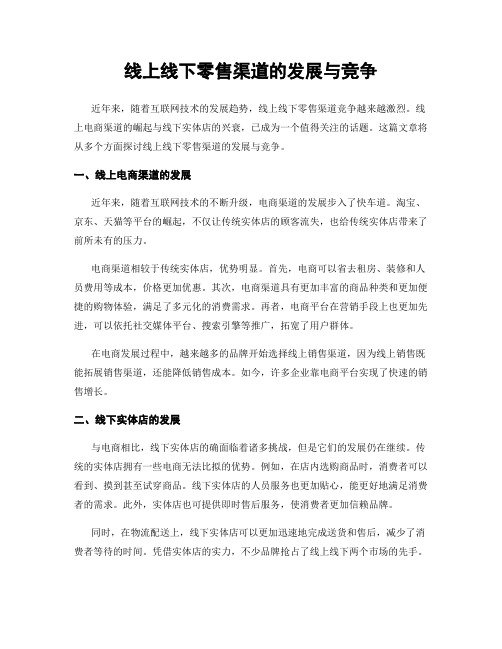 线上线下零售渠道的发展与竞争

近年来，随着互联网技术的发展趋势，线上线下零售渠道竞争越来越激烈。线上电商渠道的崛起与线下实体店的兴衰，已成为一个值得关注的话题。这篇文章将从多个方面探讨线上线下零售渠道的发展与竞争。

一、线上电商渠道的发展

近年来，随着互联网技术的不断升级，电商渠道的发展步入了快车道。淘宝、京东、天猫等平台的崛起，不仅让传统实体店的顾客流失，也给传统实体店带来了前所未有的压力。

电商渠道相较于传统实体店，优势明显。首先，电商可以省去租房、装修和人员费用等成本，价格更加优惠。其次，电商渠道具有更加丰富的商品种类和更加便捷的购物体验，满足了多元化的消费需求。再者，电商平台在营销手段上也更加先进，可以依托社交媒体平台、搜索引擎等推广，拓宽了用户群体。

在电商发展过程中，越来越多的品牌开始选择线上销售渠道，因为线上销售既能拓展销售渠道，还能降低销售成本。如今，许多企业靠电商平台实现了快速的销售增长。

二、线下实体店的发展

与电商相比，线下实体店的确面临着诸多挑战，但是它们的发展仍在继续。传统的实体店拥有一些电商无法比拟的优势。例如，在店内选购商品时，消费者可以看到、摸到甚至试穿商品。线下实体店的人员服务也更加贴心，能更好地满足消费者的需求。此外，实体店也可提供即时售后服务，使消费者更加信赖品牌。

同时，在物流配送上，线下实体店可以更加迅速地完成送货和售后，减少了消费者等待的时间。凭借实体店的实力，不少品牌抢占了线上线下两个市场的先手。